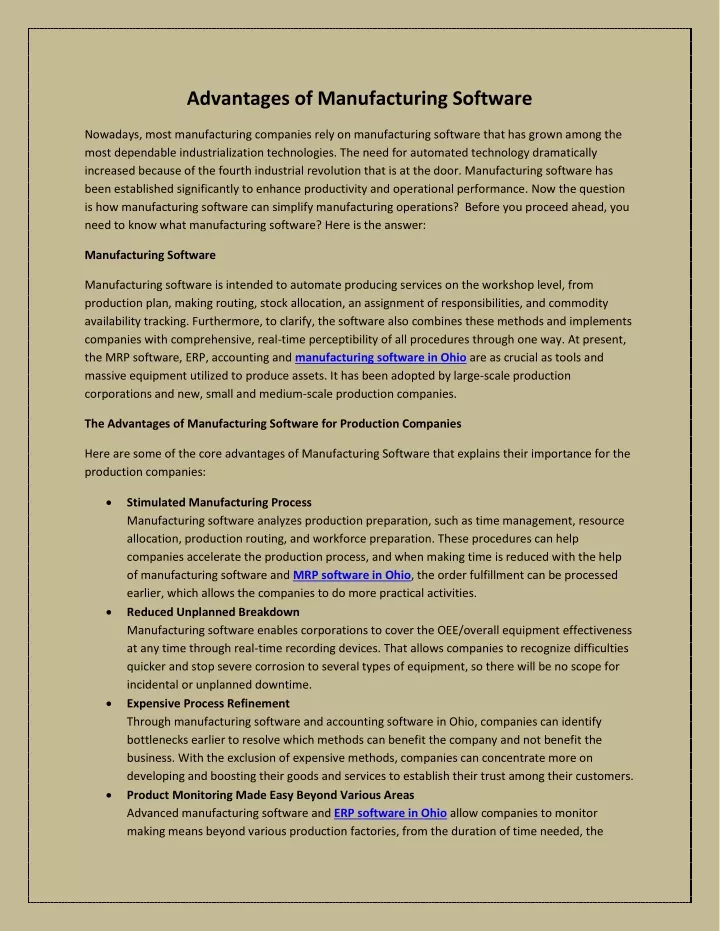 Advantages of Manufacturing Software

Nowadays, most manufacturing companies rely on manufacturing software that has grown among the most dependable industrialization technologies. The need for automated technology dramatically increased because of the fourth industrial revolution that is at the door. Manufacturing software has been established significantly to enhance productivity and operational performance. Now the question is how manufacturing software can simplify manufacturing operations? Before you proceed ahead, you need to know what manufacturing software? Here is the answer:

Manufacturing Software

Manufacturing software is intended to automate producing services on the workshop level, from production plan, making routing, stock allocation, an assignment of responsibilities, and commodity availability tracking. Furthermore, to clarify, the software also combines these methods and implements companies with comprehensive, real-time perceptibility of all procedures through one way. At present, the MRP software, ERP, accounting and manufacturing software in Ohio are as crucial as tools and massive equipment utilized to produce assets. It has been adopted by large-scale production corporations and new, small and medium-scale production companies.

The Advantages of Manufacturing Software for Production Companies

Here are some of the core advantages of Manufacturing Software that explains their importance for the production companies:

• Stimulated Manufacturing Process
Manufacturing software analyzes production preparation, such as time management, resource allocation, production routing, and workforce preparation. These procedures can help companies accelerate the production process, and when making time is reduced with the help of manufacturing software and MRP software in Ohio, the order fulfillment can be processed earlier, which allows the companies to do more practical activities.
• Reduced Unplanned Breakdown
Manufacturing software enables corporations to cover the OEE/overall equipment effectiveness at any time through real-time recording devices. That allows companies to recognize difficulties quicker and stop severe corrosion to several types of equipment, so there will be no scope for incidental or unplanned downtime.
• Expensive Process Refinement
Through manufacturing software and accounting software in Ohio, companies can identify bottlenecks earlier to resolve which methods can benefit the company and not benefit the business. With the exclusion of expensive methods, companies can concentrate more on developing and boosting their goods and services to establish their trust among their customers.
• Product Monitoring Made Easy Beyond Various Areas
Advanced manufacturing software and ERP software in Ohio allow companies to monitor making means beyond various production factories, from the duration of time needed, the